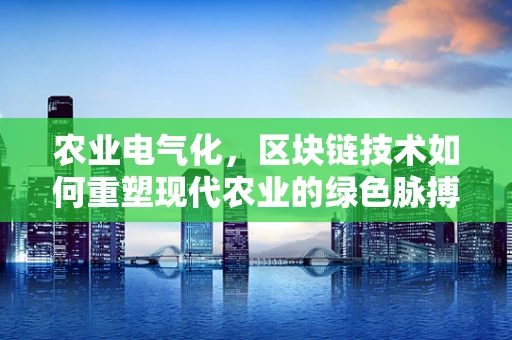 农业电气化，区块链技术如何重塑现代农业的绿色脉搏